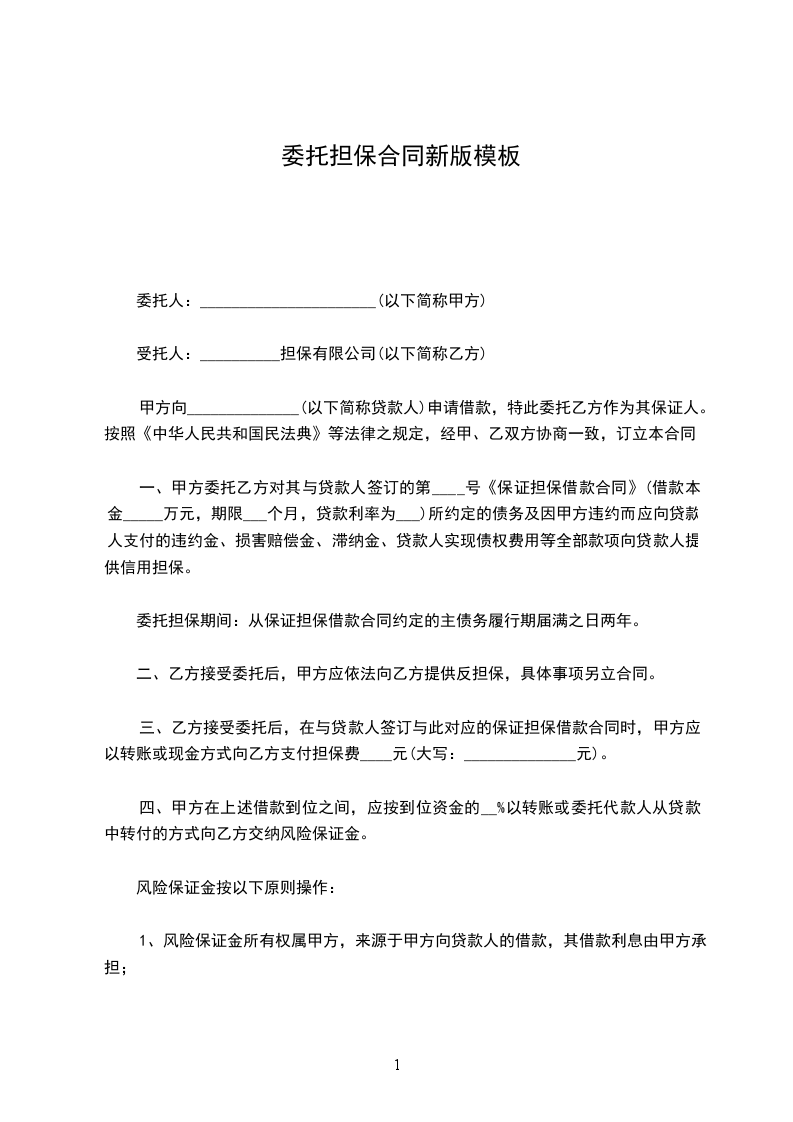 委托担保合同新版模板

委托人：______________________(以下简称甲方)

受托人：__________担保有限公司(以下简称乙方)

甲方向______________(以下简称贷款人)申请借款，特此委托乙方作为其保证人。按照《中华人民共和国民法典》等法律之规定，经甲、乙双方协商一致，订立本合同

一、甲方委托乙方对其与贷款人签订的第____号《保证担保借款合同》(借款本金_____万元，期限___个月，贷款利率为___)所约定的债务及因甲方违约而应向贷款人支付的违约金、损害赔偿金、滞纳金、贷款人实现债权费用等全部款项向贷款人提供信用担保。

委托担保期间：从保证担保借款合同约定的主债务履行期届满之日两年。

二、乙方接受委托后，甲方应依法向乙方提供反担保，具体事项另立合同。

三、乙方接受委托后，在与贷款人签订与此对应的保证担保借款合同时，甲方应以转账或现金方式向乙方支付担保费____元(大写：______________元)。

四、甲方在上述借款到位之间，应按到位资金的__%以转账或委托代款人从贷款中转付的方式向乙方交纳风险保证金。

风险保证金按以下原则操作：

1、风险保证金所有权属甲方，来源于甲方向贷款人的借款，其借款利息由甲方承担；

1